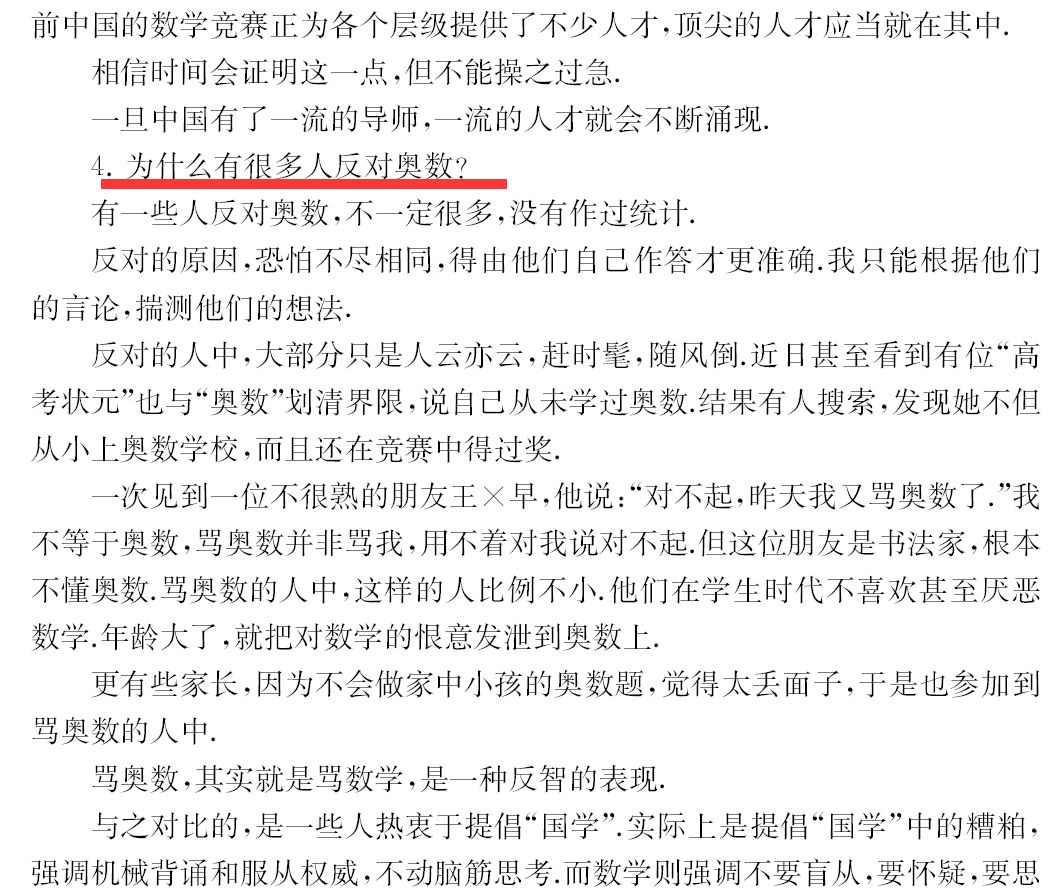 前中国的数学竞赛正为各个层级提供了不少人才，顶尖的人才应当就在其中.

相信时间会证明这一点，但不能操之过急.

一旦中国有了一流的导师，一流的人才就会不断涌现.

4. 为什么有很多人反对奥数？

有一些人反对奥数，不一定很多，没有作过统计.

反对的原因，恐怕不尽相同，得由他们自己作答才更准确.我只能根据他们的言论，揣测他们的想法.

反对的人中，大部分只是人云亦云，赶时髦，随风倒.近日甚至看到有位“高考状元”也与“奥数”划清界限，说自己从未学过奥数.结果有人搜索，发现她不但从小上奥数学校，而且还在竞赛中得过奖.

一次见到一位不很熟的朋友王×早，他说：“对不起，昨天我又骂奥数了.”我不等于奥数，骂奥数并非骂我，用不着对我说对不起.但这位朋友是书法家，根本不懂奥数.骂奥数的人中，这样的人比例不小.他们在学生时代不喜欢甚至厌恶数学.年龄大了，就把对数学的恨意发泄到奥数上.

更有些家长，因为不会做家中小孩的奥数题，觉得太丢面子，于是也参加到骂奥数的人中.

骂奥数，其实就是骂数学，是一种反智的表现.

与之对比的，是一些人热衷于提倡“国学”.实际上是提倡“国学”中的糟粕，强调机械背诵和服从权威，不动脑筋思考.而数学则强调不要盲从，要怀疑，要思